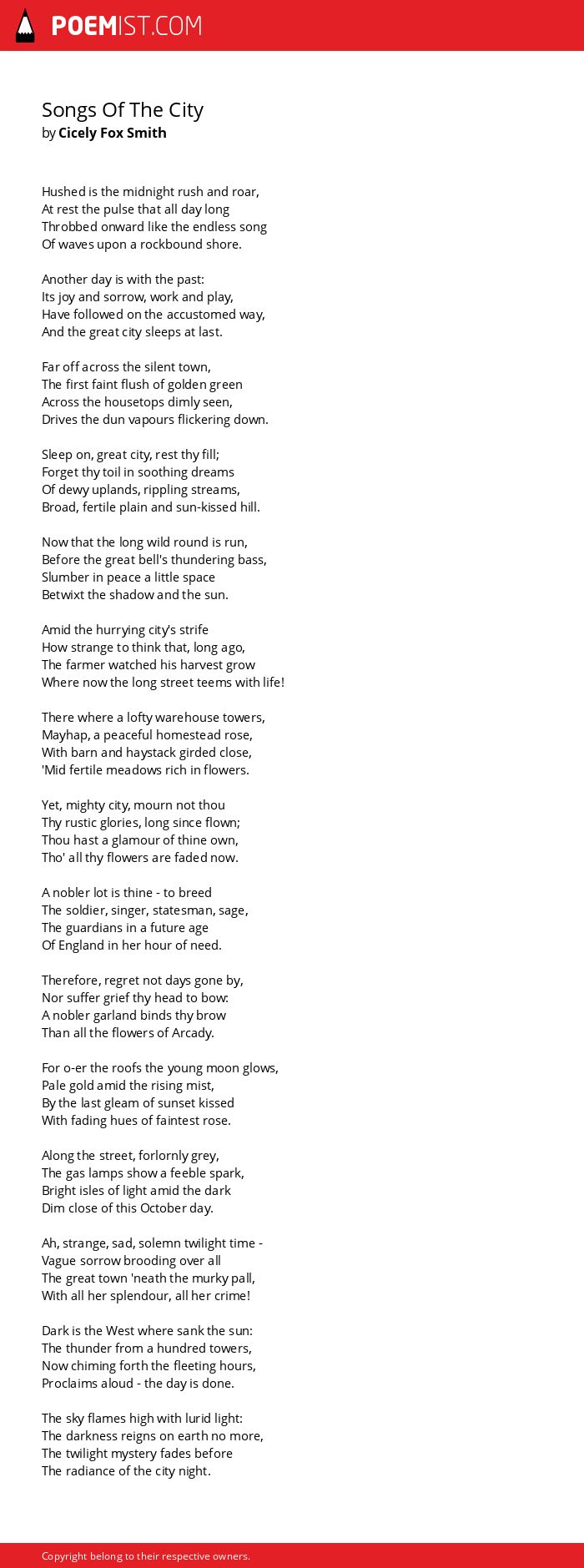 POEMIST.COM

Songs Of The City
by Cicely Fox Smith

Hushed is the midnight rush and roar,
At rest the pulse that all day long
Throbbed onward like the endless song
Of waves upon a rockbound shore.

Another day is with the past:
Its joy and sorrow, work and play,
Have followed on the accustomed way,
And the great city sleeps at last.

Far off across the silent town,
The first faint flush of golden green
Across the housetops dimly seen,
Drives the dun vapours flickering down.

Sleep on, great city, rest thy fill;
Forget thy toil in soothing dreams
Of dewy uplands, rippling streams,
Broad, fertile plain and sun-kissed hill.

Now that the long wild round is run,
Before the great bell's thundering bass,
Slumber in peace a little space
Betwixt the shadow and the sun.

Amid the hurrying city's strife
How strange to think that, long ago,
The farmer watched his harvest grow
Where now the long street teems with life!

There where a lofty warehouse towers,
Mayhap, a peaceful homestead rose,
With barn and haystack girded close,
'Mid fertile meadows rich in flowers.

Yet, mighty city, mourn not thou
Thy rustic glories, long since flown;
Thou hast a glamour of thine own,
Tho' all thy flowers are faded now.

A nobler lot is thine - to breed
The soldier, singer, statesman, sage,
The guardians in a future age
Of England in her hour of need.

Therefore, regret not days gone by,
Nor suffer grief thy head to bow:
A nobler garland binds thy brow
Than all the flowers of Arcady.

For o-er the roofs the young moon glows,
Pale gold amid the rising mist,
By the last gleam of sunset kissed
With fading hues of faintest rose.

Along the street, forlornly grey,
The gas lamps show a feeble spark,
Bright isles of light amid the dark
Dim close of this October day.

Ah, strange, sad, solemn twilight time -
Vague sorrow brooding over all
The great town 'neath the murky pall,
With all her splendour, all her crime!

Dark is the West where sank the sun:
The thunder from a hundred towers,
Now chiming forth the fleeting hours,
Proclaims aloud - the day is done.

The sky flames high with lurid light:
The darkness reigns on earth no more,
The twilight mystery fades before
The radiance of the city night.

Copyright belong to their respective owners.